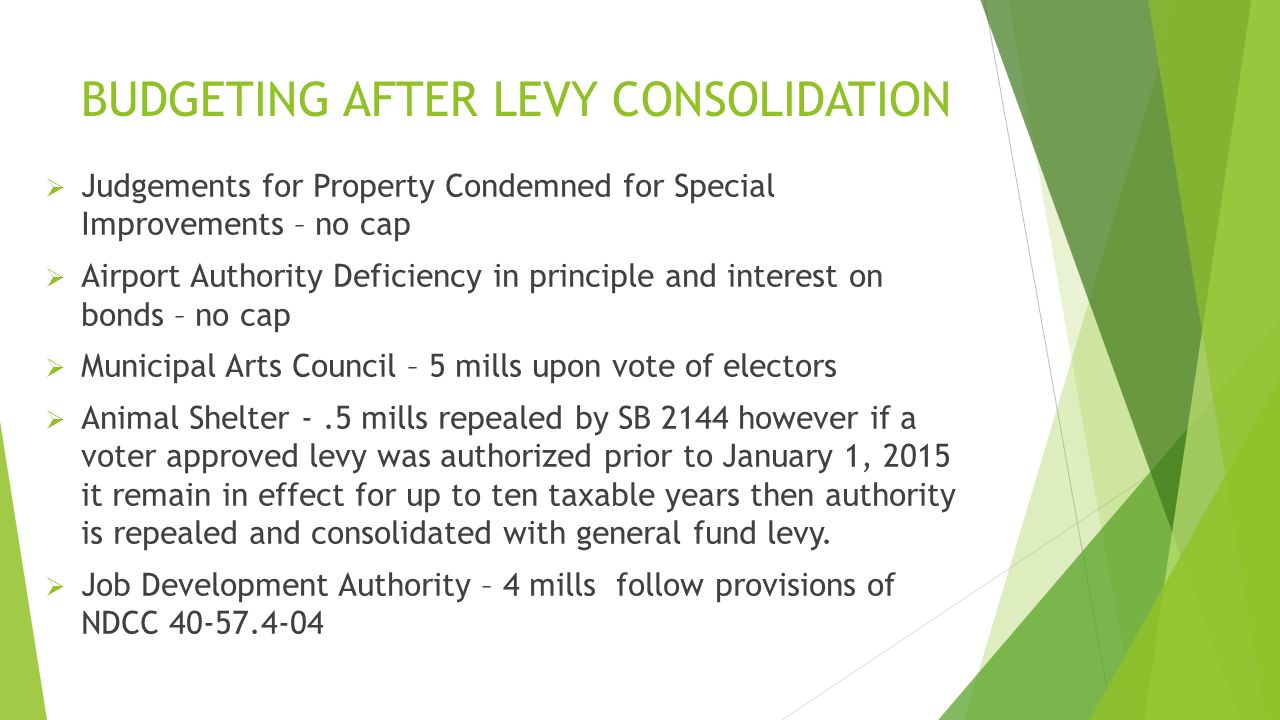 BUDGETING AFTER LEVY CONSOLIDATION

➢ Judgements for Property Condemned for Special Improvements – no cap

➢ Airport Authority Deficiency in principle and interest on bonds – no cap

➢ Municipal Arts Council – 5 mills upon vote of electors

➢ Animal Shelter - .5 mills repealed by SB 2144 however if a voter approved levy was authorized prior to January 1, 2015 it remain in effect for up to ten taxable years then authority is repealed and consolidated with general fund levy.

➢ Job Development Authority – 4 mills follow provisions of NDCC 40-57.4-04